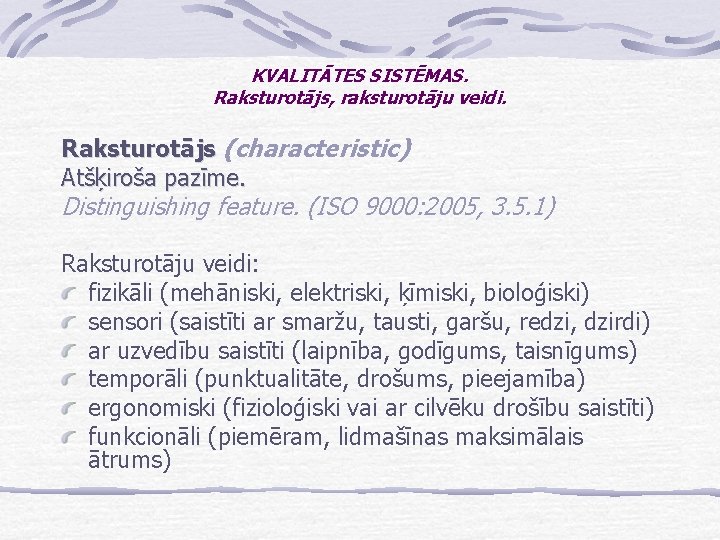 KVALITĀTES SISTĒMAS.
Raksturotājs, raksturotāju veidi.

Raksturotājs (characteristic)
Atšķiroša pazīme.
Distinguishing feature. (ISO 9000:2005, 3.5.1)

Raksturotāju veidi:
fizikāli (mehāniski, elektriski, ķīmiski, bioloģiski)
sensori (saistīti ar smaržu, tausti, garšu, redzi, dzirdi)
ar uzvedību saistīti (laipnība, godīgums, taisnīgums)
temporāli (punktualitāte, drošums, pieejamība)
ergonomiski (fizioloģiski vai ar cilvēku drošību saistīti)
funkcionāli (piemēram, lidmašīnas maksimālais ātrums)